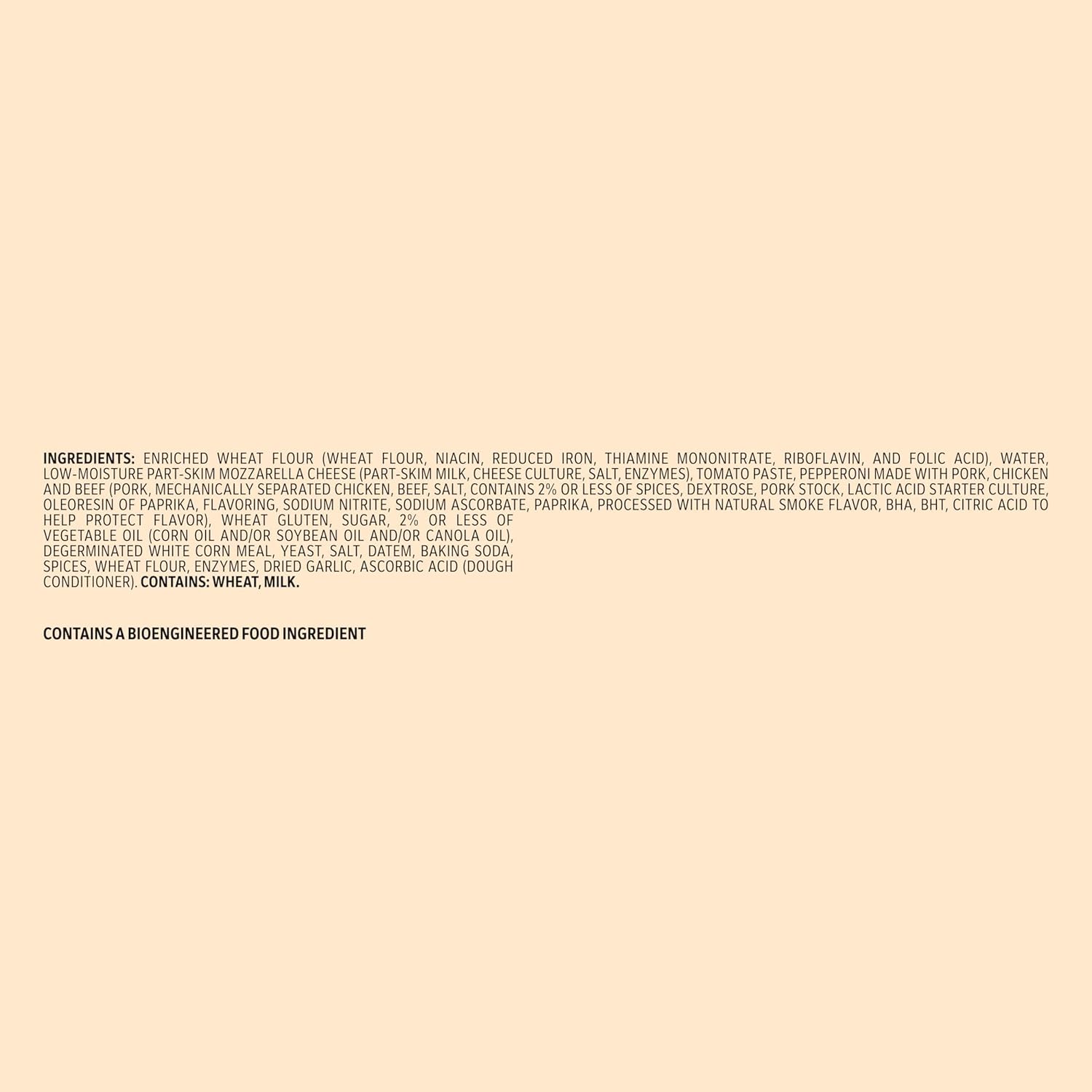 INGREDIENTS: ENRICHED WHEAT FLOUR (WHEAT FLOUR, NIACIN, REDUCED IRON, THIAMINE MONONITRATE, RIBOFLAVIN, AND FOLIC ACID), WATER, LOW-MOISTURE PART-SKIM MOZZARELLA CHEESE (PART-SKIM MILK, CHEESE CULTURE, SALT, ENZYMES), TOMATO PASTE, PEPPERONI MADE WITH PORK, CHICKEN AND BEEF (PORK, MECHANICALLY SEPARATED CHICKEN, BEEF, SALT, CONTAINS 2% OR LESS OF SPICES, DEXTROSE, PORK STOCK, LACTIC ACID STARTER CULTURE, OLEORESIN OF PAPRIKA, FLAVORING, SODIUM NITRITE, SODIUM ASCORBATE, PAPRIKA, PROCESSED WITH NATURAL SMOKE FLAVOR, BHA, BHT, CITRIC ACID TO HELP PROTECT FLAVOR), WHEAT GLUTEN, SUGAR, 2% OR LESS OF VEGETABLE OIL (CORN OIL AND/OR SOYBEAN OIL AND/OR CANOLA OIL), DEGERMINATED WHITE CORN MEAL, YEAST, SALT, DATEM, BAKING SODA, SPICES, WHEAT FLOUR, ENZYMES, DRIED GARLIC, ASCORBIC ACID (DOUGH CONDITIONER). CONTAINS: WHEAT, MILK.

CONTAINS A BIOENGINEERED FOOD INGREDIENT